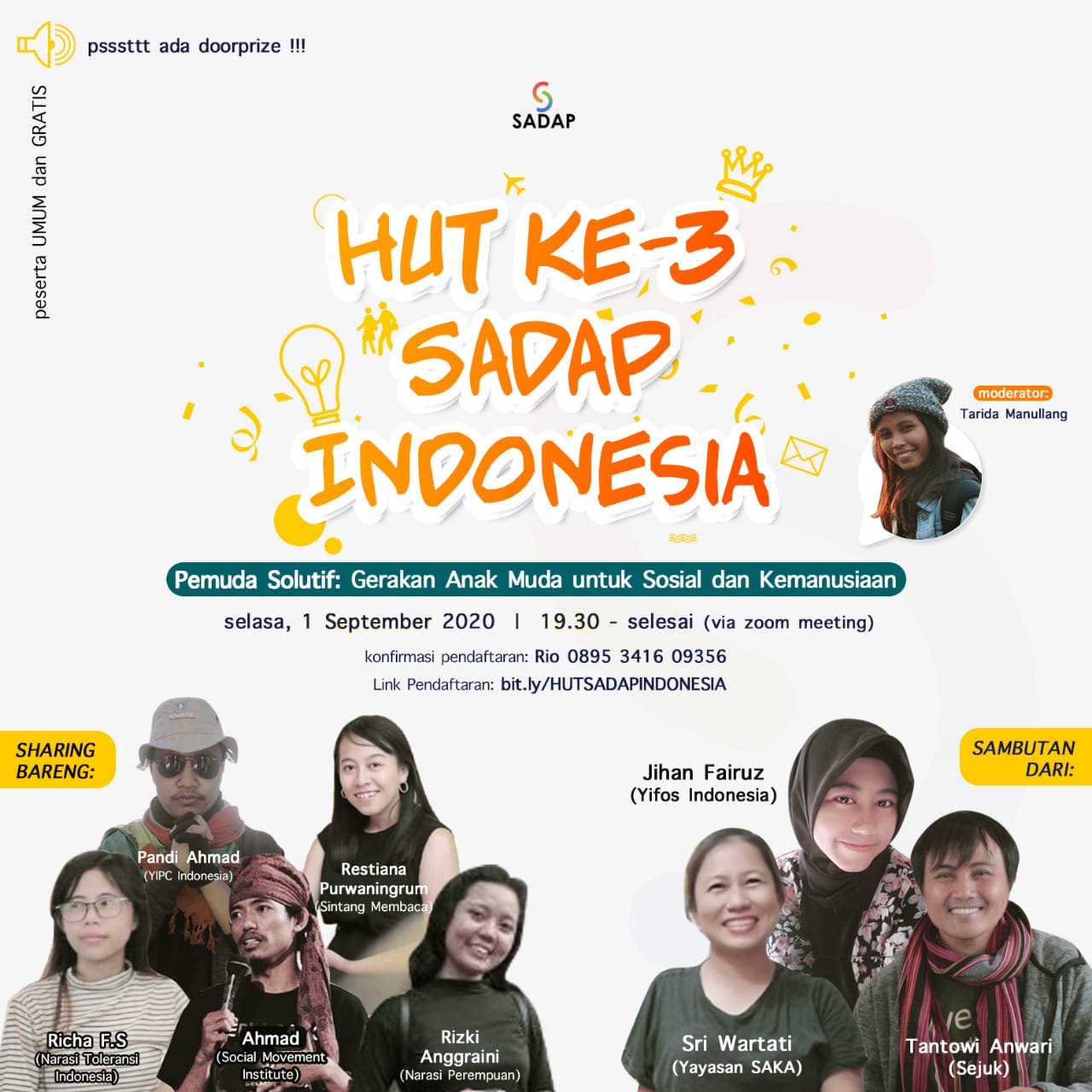 psssttt ada doorprize !!!

peserta UMUM dan GRATIS

SADAP

HUT KE-3
SADAP
INDONESIA

moderator:
Tarida Manullang

Pemuda Solutif: Gerakan Anak Muda untuk Sosial dan Kemanusiaan

selasa, 1 September 2020 | 19.30 - selesai (via zoom meeting)

konfirmasi pendaftaran: Rio 0895 3416 09356

Link Pendaftaran: bit.ly/HUTSADAPINDONESIA

SHARING BARENG:

Pandi Ahmad
(YIPC Indonesia)

Restiana Purwaningrum
(Sintang Membaca)

Richa F.S
(Narasi Toleransi Indonesia)

Ahmad
(Social Movement Institute)

Rizki Anggraini
(Narasi Perempuan)

SAMBUTAN DARI:

Jihan Fairuz
(Yifos Indonesia)

Sri Wartati
(Yayasan SAKA)

Tantowi Anwari
(Sejuk)